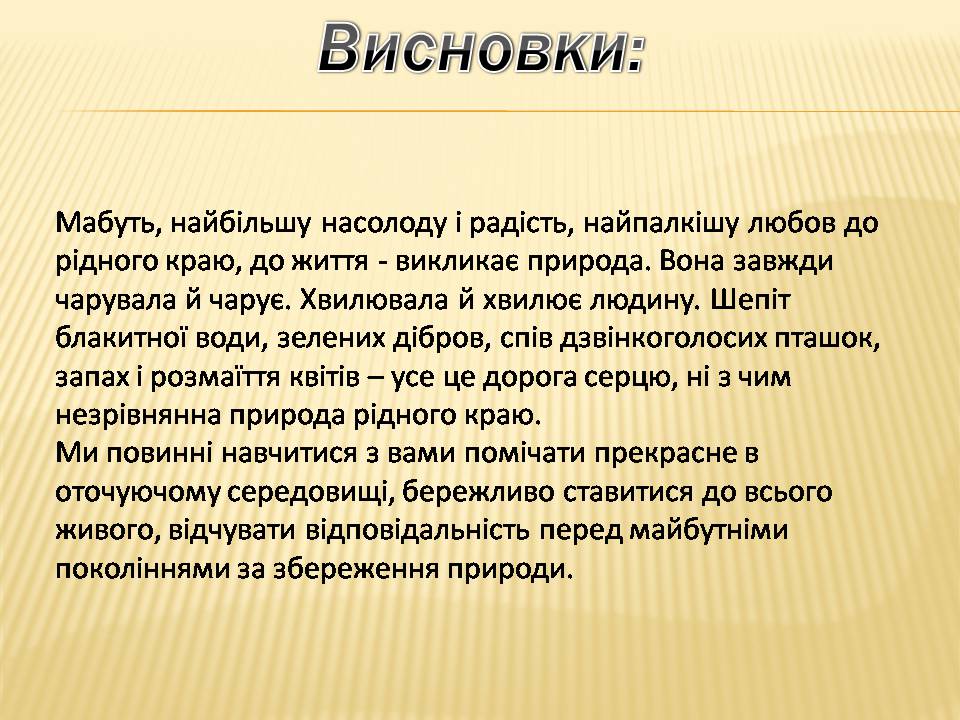 Висновки:

Мабуть, найбільшу насолоду і радість, найпалкішу любов до рідного краю, до життя - викликає природа. Вона завжди чарувала й чарує. Хвилювала й хвилює людину. Шепіт блакитної води, зелених дібров, спів дзвінкоголосих пташок, запах і розмаїття квітів – усе це дорога серцю, ні з чим незрівнянна природа рідного краю.
Ми повинні навчитися з вами помічати прекрасне в оточуючому середовищі, бережливо ставитися до всього живого, відчувати відповідальність перед майбутніми поколіннями за збереження природи.